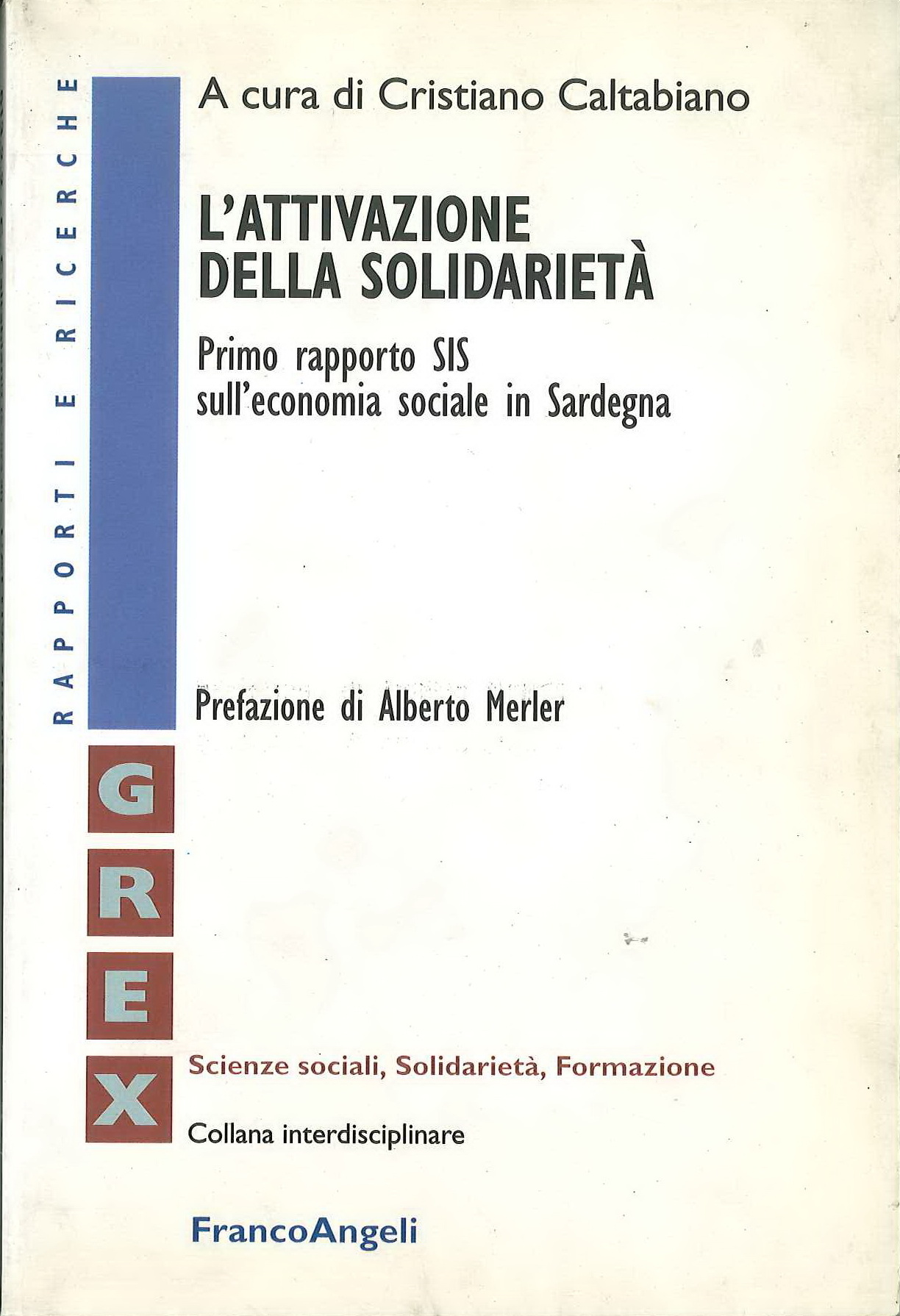 RAPPORTI E RICERCHE

A cura di Cristiano Caltabiano

L'ATTIVAZIONE DELLA SOLIDARIETÀ

Primo rapporto SIS sull'economia sociale in Sardegna

Prefazione di Alberto Merler

G
R
E
X

Scienze sociali, Solidarietà, Formazione

Collana interdisciplinare

FrancoAngeli